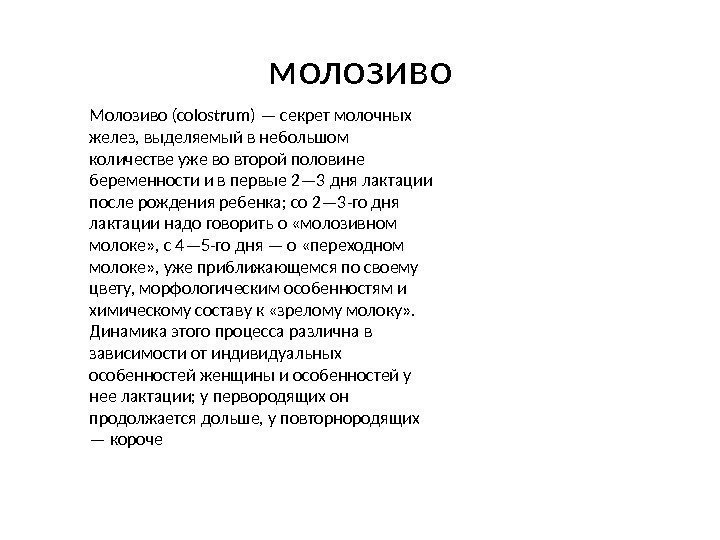 молозиво

Молозиво (colostrum) — секрет молочных желез, выделяемый в небольшом количестве уже во второй половине беременности и в первые 2—3 дня лактации после рождения ребенка; со 2—3-го дня лактации надо говорить о «молозивном молоке», с 4—5-го дня — о «переходном молоке», уже приближающемся по своему цвету, морфологическим особенностям и химическому составу к «зрелому молоку». Динамика этого процесса различна в зависимости от индивидуальных особенностей женщины и особенностей у нее лактации; у первородящих он продолжается дольше, у повторнородящих — короче